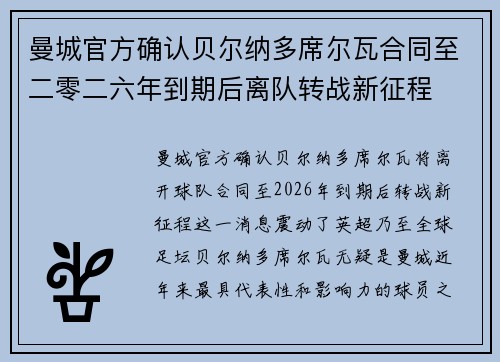 曼城官方确认贝尔纳多席尔瓦合同至二零二六年到期后离队转战新征程

曼城官方确认贝尔纳多席尔瓦将离开球队合同至2026年到期后转战新征程这一消息震动了英超乃至全球足坛贝尔纳多席尔瓦无疑是曼城近年来最具代表性和影响力的球员之